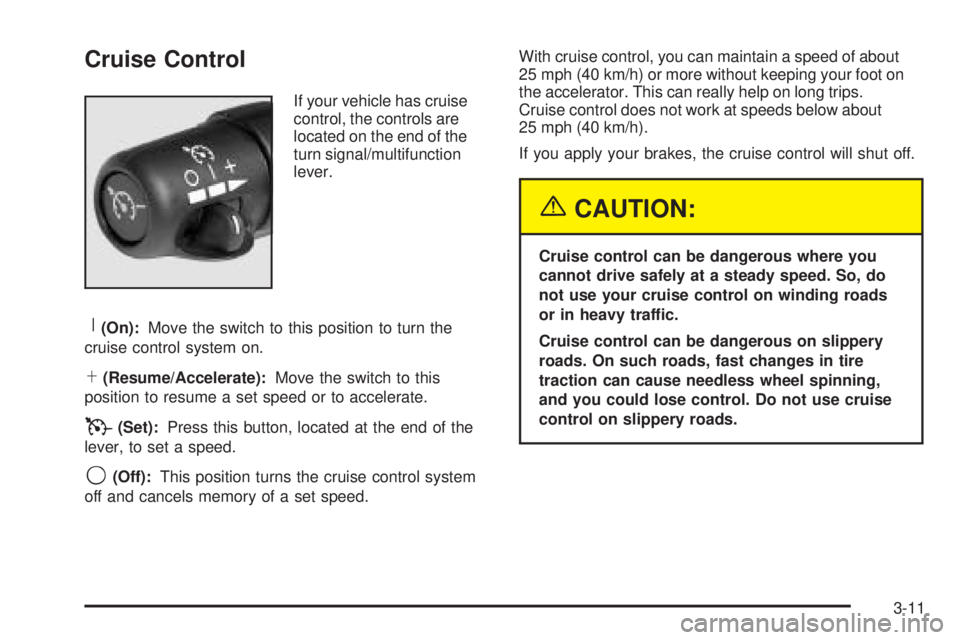 Cruise Control

If your vehicle has cruise control, the controls are located on the end of the turn signal/multifunction lever.

| (On): Move the switch to this position to turn the cruise control system on.

+ (Resume/Accelerate): Move the switch to this position to resume a set speed or to accelerate.

(Set): Press this button, located at the end of the lever, to set a speed.

(Off): This position turns the cruise control system off and cancels memory of a set speed.

With cruise control, you can maintain a speed of about 25 mph (40 km/h) or more without keeping your foot on the accelerator. This can really help on long trips. Cruise control does not work at speeds below about 25 mph (40 km/h).

If you apply your brakes, the cruise control will shut off.

CAUTION:

Cruise control can be dangerous where you cannot drive safely at a steady speed. So, do not use your cruise control on winding roads or in heavy traffic.

Cruise control can be dangerous on slippery roads. On such roads, fast changes in tire traction can cause needless wheel spinning, and you could lose control. Do not use cruise control on slippery roads.

3-11

carmanualsonline.info